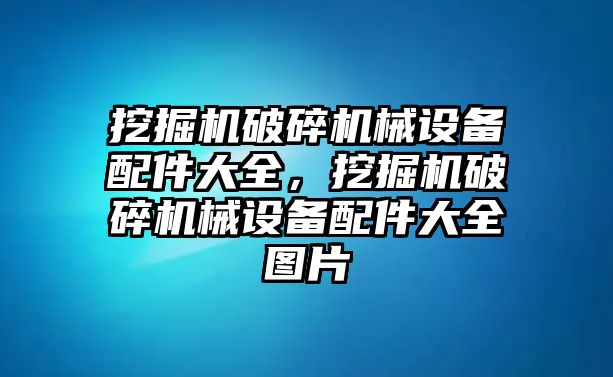 挖掘机破碎机械设备配件大全，挖掘机破碎机械设备配件大全图片